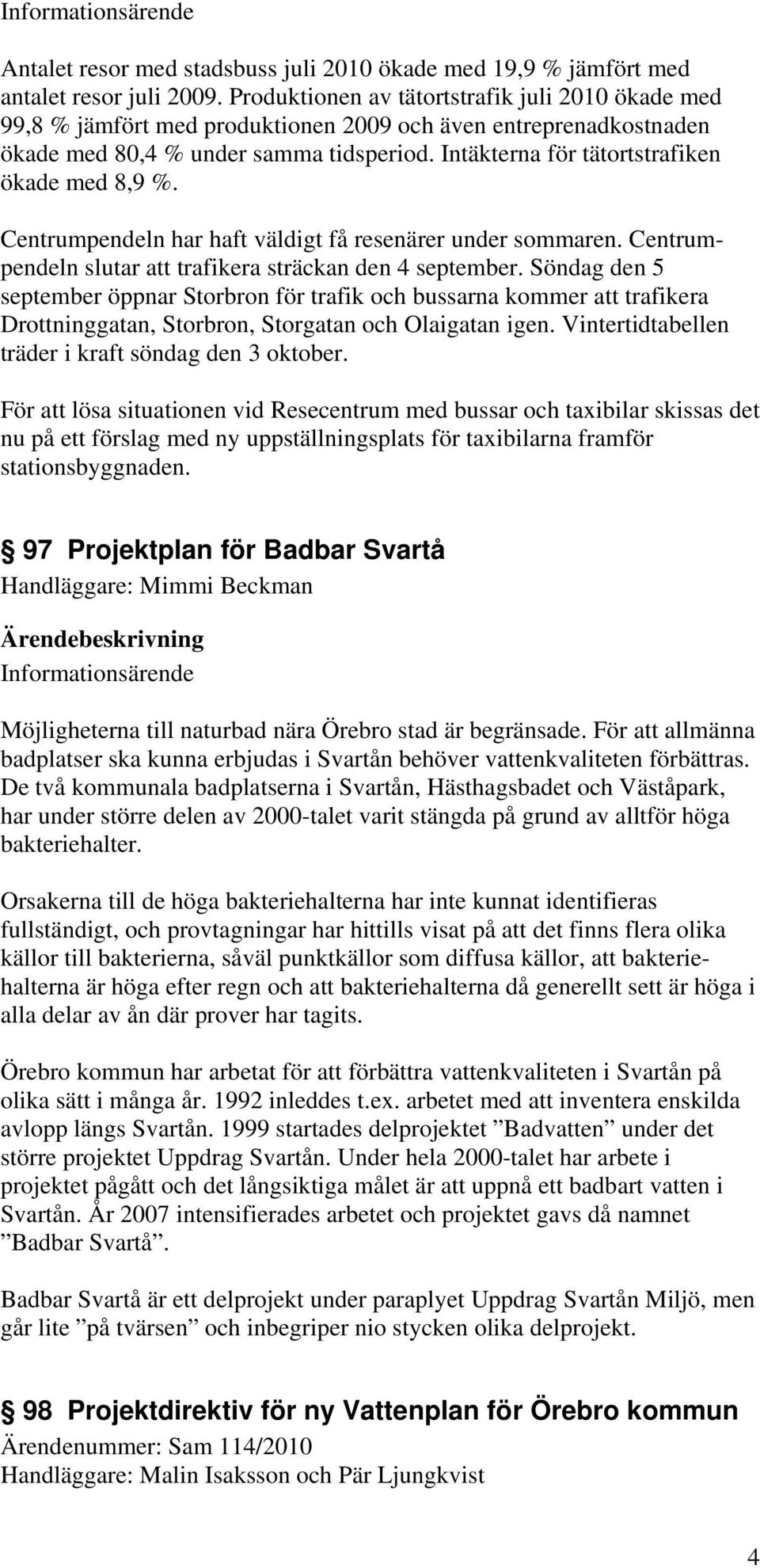 Informationsärende

Antalet resor med stadsbuss juli 2010 ökade med 19,9 % jämfört med antalet resor juli 2009. Produktionen av tätortstrafik juli 2010 ökade med 99,8 % jämfört med produktionen 2009 och även entreprenadkostnaden ökade med 80,4 % under samma tidsperiod. Intäkterna för tätortstrafiken ökade med 8,9 %.

Centrumpendeln har haft väldigt få resenärer under sommaren. Centrumpendeln slutar att trafikera sträckan den 4 september. Söndag den 5 september öppnar Storbron för trafik och bussarna kommer att trafikera Drottninggatan, Storbron, Storgatan och Olaigatan igen. Vintertidtabellen träder i kraft söndag den 3 oktober.

För att lösa situationen vid Resecentrum med bussar och taxibilar skissas det nu på ett förslag med ny uppställningsplats för taxibilarna framför stationsbyggnaden.

§ 97 Projektplan för Badbar Svartå
Handläggare: Mimmi Beckman

Ärendebeskrivning
Informationsärende

Möjligheterna till naturbad nära Örebro stad är begränsade. För att allmänna badplatser ska kunna erbjudas i Svartån behöver vattenkvaliteten förbättras. De två kommunala badplatserna i Svartån, Hästhagsbadet och Väståpark, har under större delen av 2000-talet varit stängda på grund av alltför höga bakteriehalter.

Orsakerna till de höga bakteriehalterna har inte kunnat identifieras fullständigt, och provtagningar har hittills visat på att det finns flera olika källor till bakterierna, såväl punktkällor som diffusa källor, att bakteriehalterna är höga efter regn och att bakteriehalterna då generellt sett är höga i alla delar av ån där prover har tagits.

Örebro kommun har arbetat för att förbättra vattenkvaliteten i Svartån på olika sätt i många år. 1992 inleddes t.ex. arbetet med att inventera enskilda avlopp längs Svartån. 1999 startades delprojektet ”Badvatten” under det större projektet Uppdrag Svartån. Under hela 2000-talet har arbete i projektet pågått och det långsiktiga målet är att uppnå ett badbart vatten i Svartån. År 2007 intensifierades arbetet och projektet gavs då namnet ”Badbar Svartå”.

Badbar Svartå är ett delprojekt under paraplyet Uppdrag Svartån Miljö, men går lite ”på tvärsen” och inbegriper nio stycken olika delprojekt.

§ 98 Projektdirektiv för ny Vattenplan för Örebro kommun
Ärendenummer: Sam 114/2010
Handläggare: Malin Isaksson och Pär Ljungkvist

4